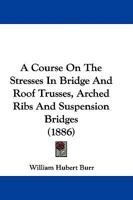 A Course On The Stresses In Bridge And Roof Trusses, Arched Ribs And Suspension Bridges
(1886)

William Hubert Burr